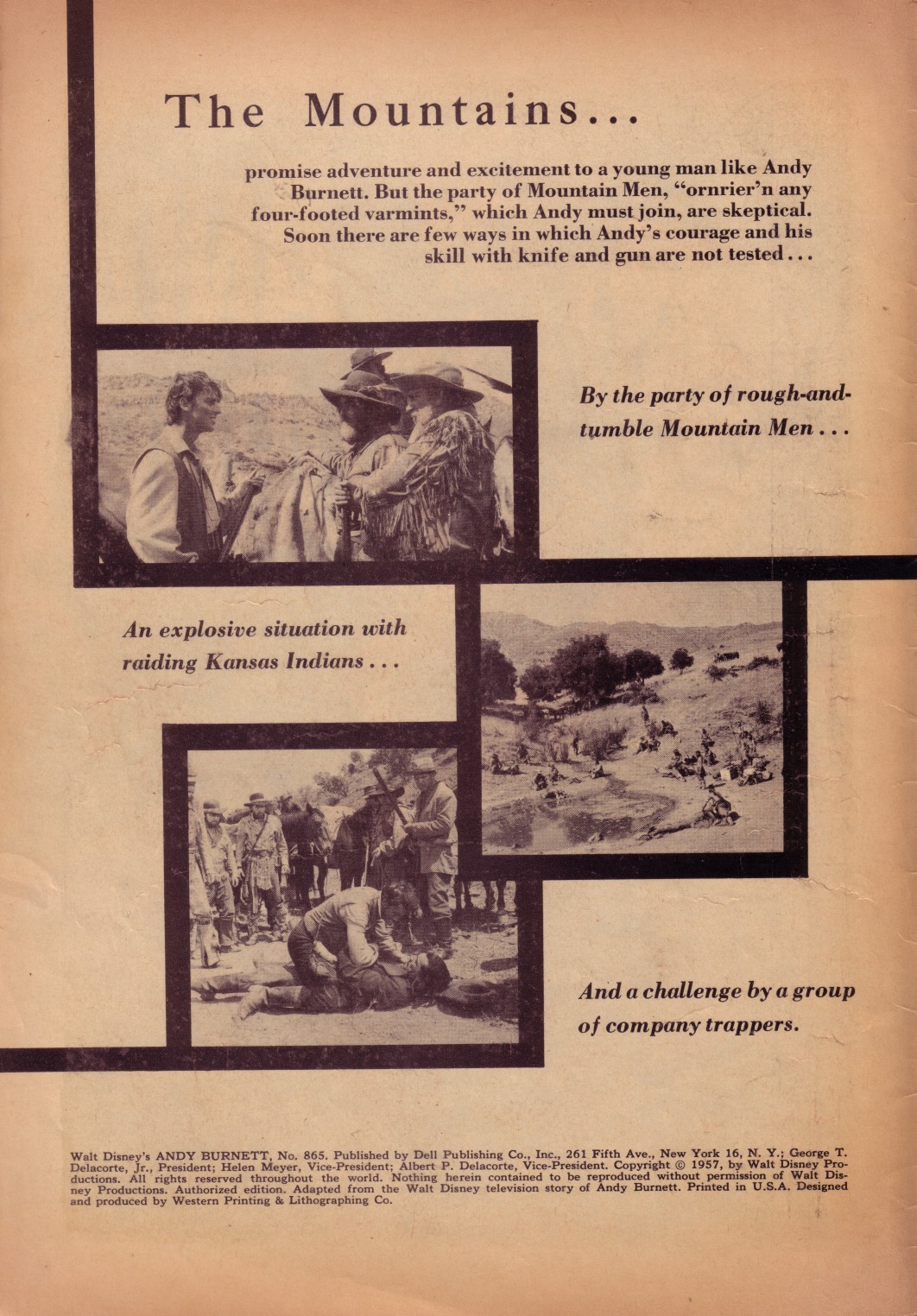 The Mountains...

promise adventure and excitement to a young man like Andy Burnett. But the party of Mountain Men, "ornrier'n any four-footed varmints," which Andy must join, are skeptical. Soon there are few ways in which Andy's courage and his skill with knife and gun are not tested...

By the party of rough-and-tumble Mountain Men...

An explosive situation with raiding Kansas Indians...

And a challenge by a group of company trappers.

Walt Disney's ANDY BURNETT, No. 865. Published by Dell Publishing Co., Inc., 261 Fifth Ave., New York 16, N. Y.; George T. Delacorte, Jr., President; Helen Meyer, Vice-President; Albert P. Delacorte, Vice-President. Copyright © 1957, by Walt Disney Productions. All rights reserved throughout the world. Nothing herein contained to be reproduced without permission of Walt Disney Productions. Authorized edition. Adapted from the Walt Disney television story of Andy Burnett. Printed in U.S.A. Designed and produced by Western Printing & Lithographing Co.